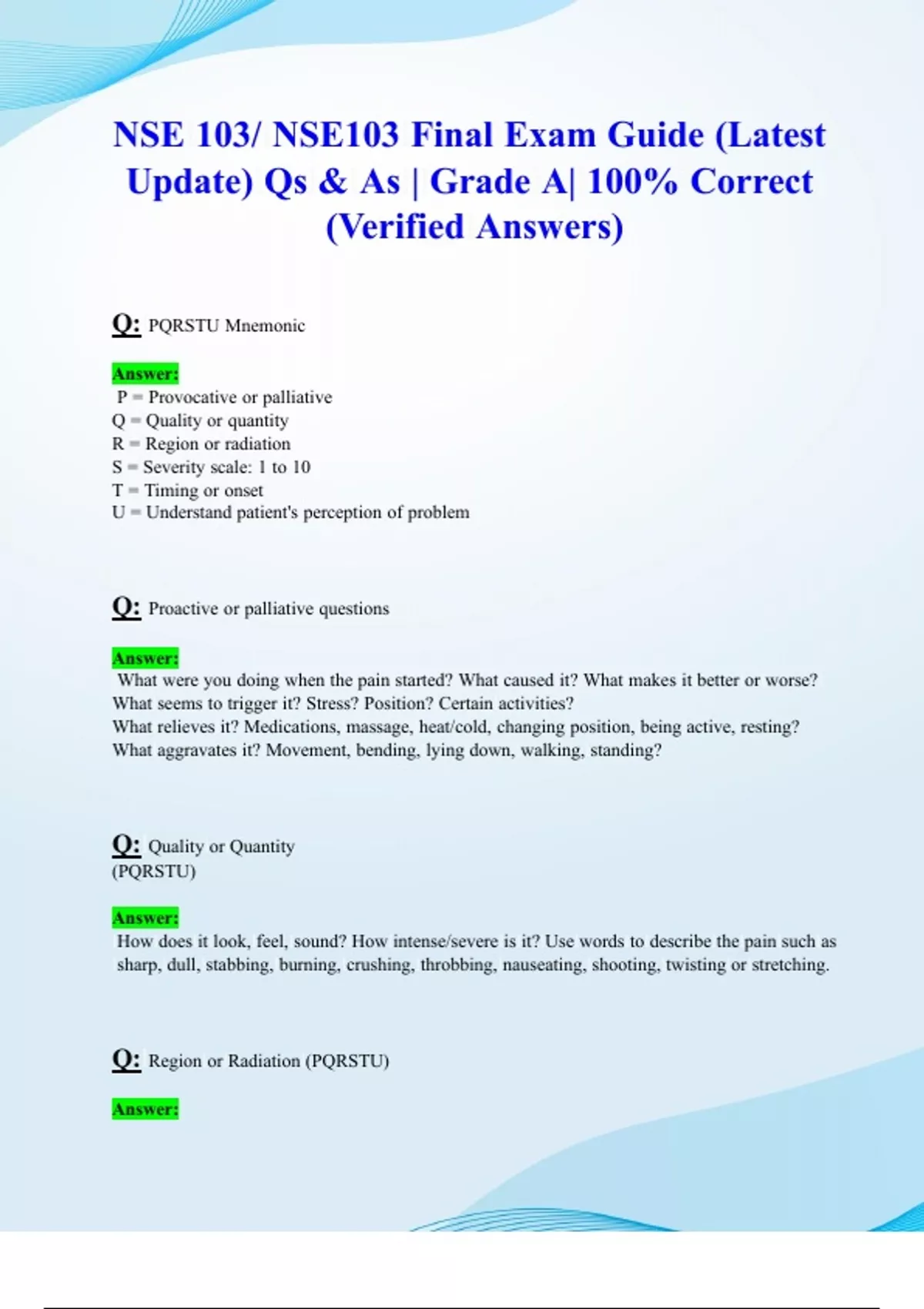 NSE 103/ NSE103 Final Exam Guide (Latest Update) Qs & As | Grade A| 100% Correct (Verified Answers)

Q: PQRSTU Mnemonic

Answer:
P = Provocative or palliative
Q = Quality or quantity
R = Region or radiation
S = Severity scale: 1 to 10
T = Timing or onset
U = Understand patient's perception of problem

Q: Proactive or palliative questions

Answer:
What were you doing when the pain started? What caused it? What makes it better or worse?
What seems to trigger it? Stress? Position? Certain activities?
What relieves it? Medications, massage, heat/cold, changing position, being active, resting?
What aggravates it? Movement, bending, lying down, walking, standing?

Q: Quality or Quantity
(PQRSTU)

Answer:
How does it look, feel, sound? How intense/severe is it? Use words to describe the pain such as sharp, dull, stabbing, burning, crushing, throbbing, nauseating, shooting, twisting or stretching.

Q: Region or Radiation (PQRSTU)

Answer: